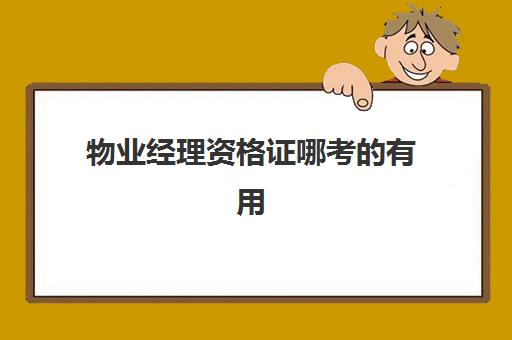 物业经理资格证哪考的有用